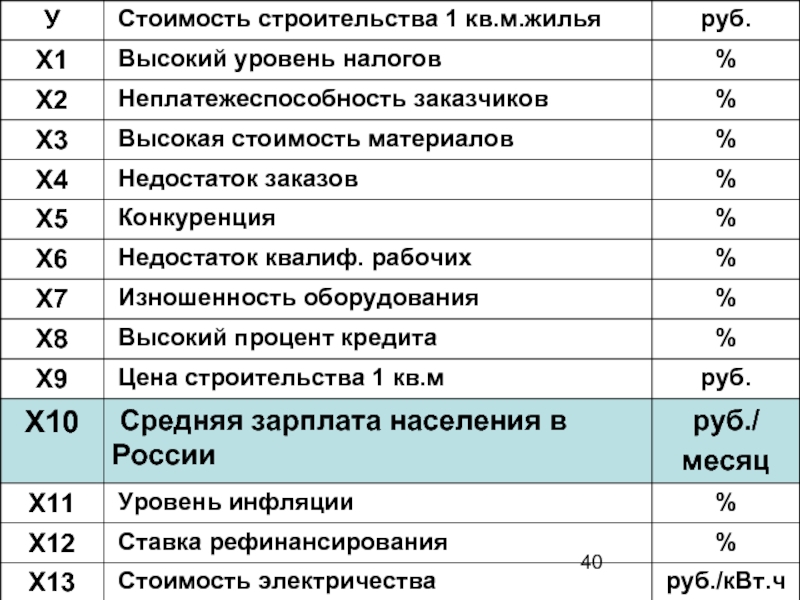 | У | Стоимость строительства 1 кв.м.жилья | руб. |
|---|---|---|
| Х1 | Высокий уровень налогов | % |
| Х2 | Неплатежеспособность заказчиков | % |
| Х3 | Высокая стоимость материалов | % |
| Х4 | Недостаток заказов | % |
| Х5 | Конкуренция | % |
| Х6 | Недостаток квалиф. рабочих | % |
| Х7 | Изношенность оборудования | % |
| Х8 | Высокий процент кредита | % |
| Х9 | Цена строительства 1 кв.м | руб. |
| Х10 | Средняя зарплата населения в России | руб./ месяц |
| Х11 | Уровень инфляции | % |
| Х12 | Ставка рефинансирования | % |
| Х13 | Стоимость электричества | руб./кВт.ч |

40